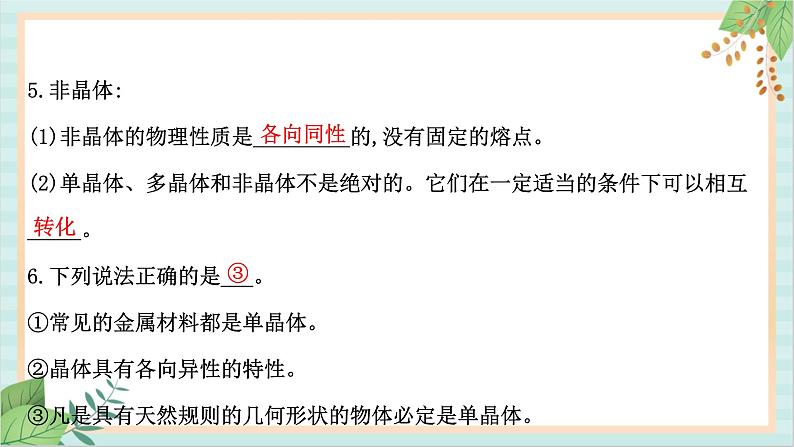 5.非晶体:

(1)非晶体的物理性质是各向同性的,没有固定的熔点。

(2)单晶体、多晶体和非晶体不是绝对的。它们在一定适当的条件下可以相互转化。

6.下列说法正确的是③。

①常见的金属材料都是单晶体。

②晶体具有各向异性的特性。

③凡是具有天然规则的几何形状的物体必定是单晶体。